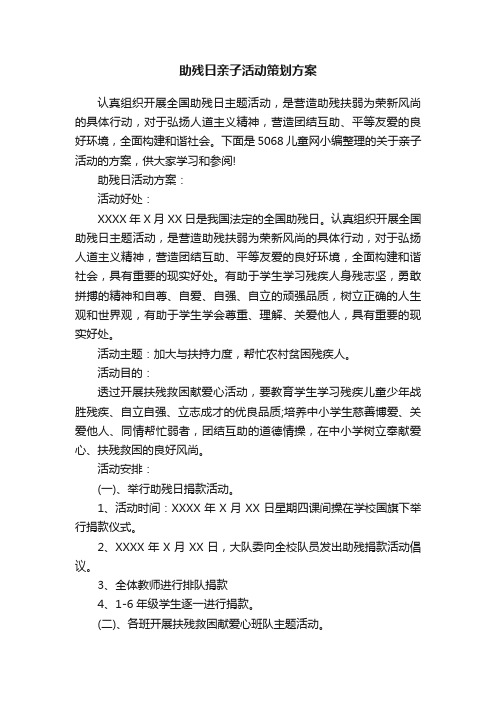 助残日亲子活动策划方案

认真组织开展全国助残日主题活动，是营造助残扶弱为荣新风尚的具体行动，对于弘扬人道主义精神，营造团结互助、平等友爱的良好环境，全面构建和谐社会。下面是5068儿童网小编整理的关于亲子活动的方案，供大家学习和参阅!

助残日活动方案：

活动好处：

XXXX年X月XX日是我国法定的全国助残日。认真组织开展全国助残日主题活动，是营造助残扶弱为荣新风尚的具体行动，对于弘扬人道主义精神，营造团结互助、平等友爱的良好环境，全面构建和谐社会，具有重要的现实好处。有助于学生学习残疾人身残志坚，勇敢拼搏的精神和自尊、自爱、自强、自立的顽强品质，树立正确的人生观和世界观，有助于学生学会尊重、理解、关爱他人，具有重要的现实好处。

活动主题：加大与扶持力度，帮忙农村贫困残疾人。

活动目的：

透过开展扶残救困献爱心活动，要教育学生学习残疾儿童少年战胜残疾、自立自强、立志成才的优良品质;培养中小学生慈善博爱、关爱他人、同情帮忙弱者，团结互助的道德情操，在中小学树立奉献爱心、扶残救困的良好风尚。

活动安排：

(一)、举行助残日捐款活动。

1、活动时间：XXXX年X月XX日星期四课间操在学校国旗下举行捐款仪式。

2、XXXX年X月XX日，大队委向全校队员发出助残捐款活动倡议。

3、全体教师进行排队捐款

4、1-6年级学生逐一进行捐款。

(二)、各班开展扶残救困献爱心班队主题活动。